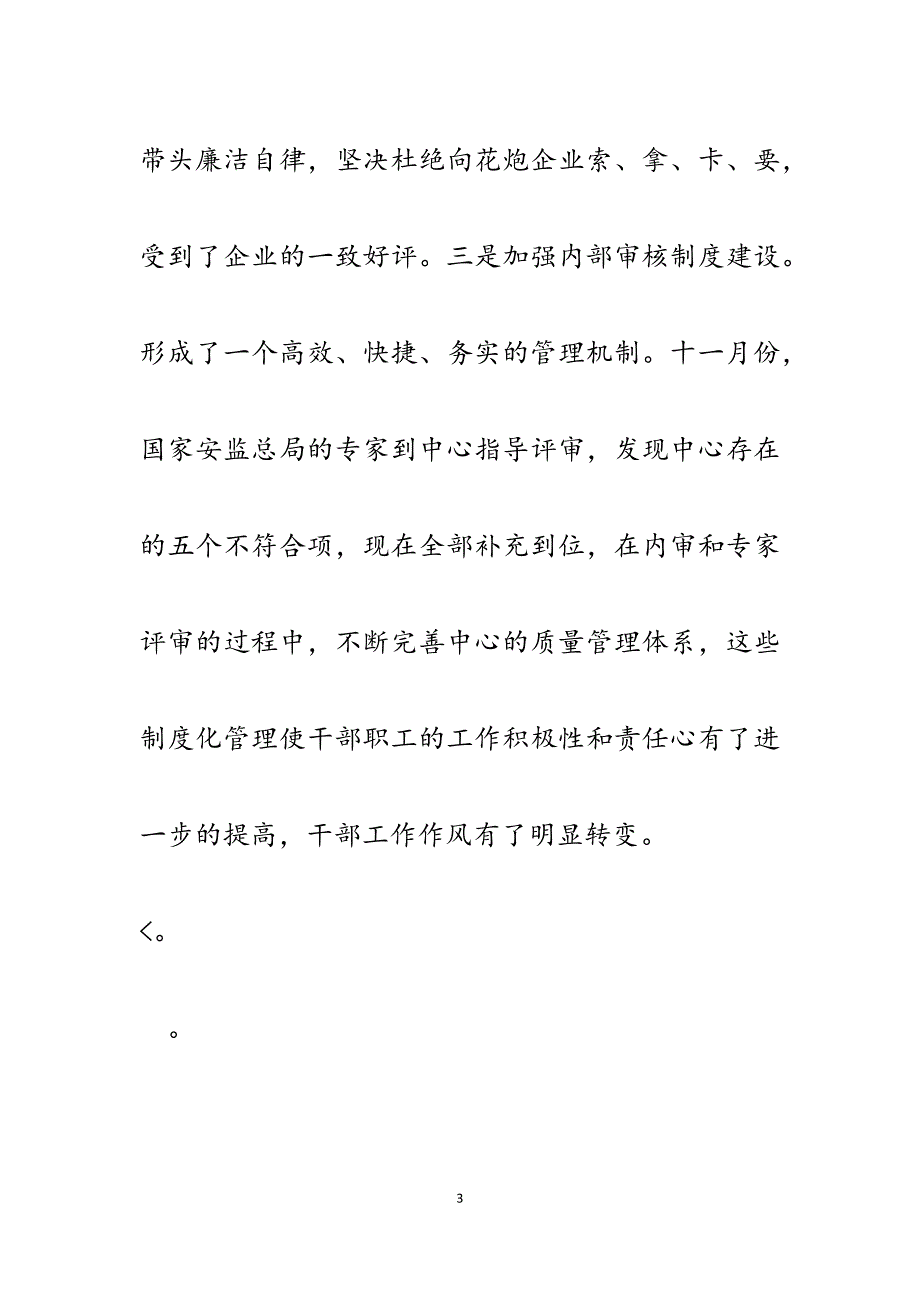 带头廉洁自律，坚决杜绝向花炮企业索、拿、卡、要，受到了企业的一致好评。三是加强内部审核制度建设。形成了一个高效、快捷、务实的管理机制。十一月份，国家安监总局的专家到中心指导评审，发现中心存在的五个不符合项，现在全部补充到位，在内审和专家评审的过程中，不断完善中心的质量管理体系，这些制度化管理使干部职工的工作积极性和责任心有了进一步的提高，干部工作作风有了明显转变。

<。

。

3